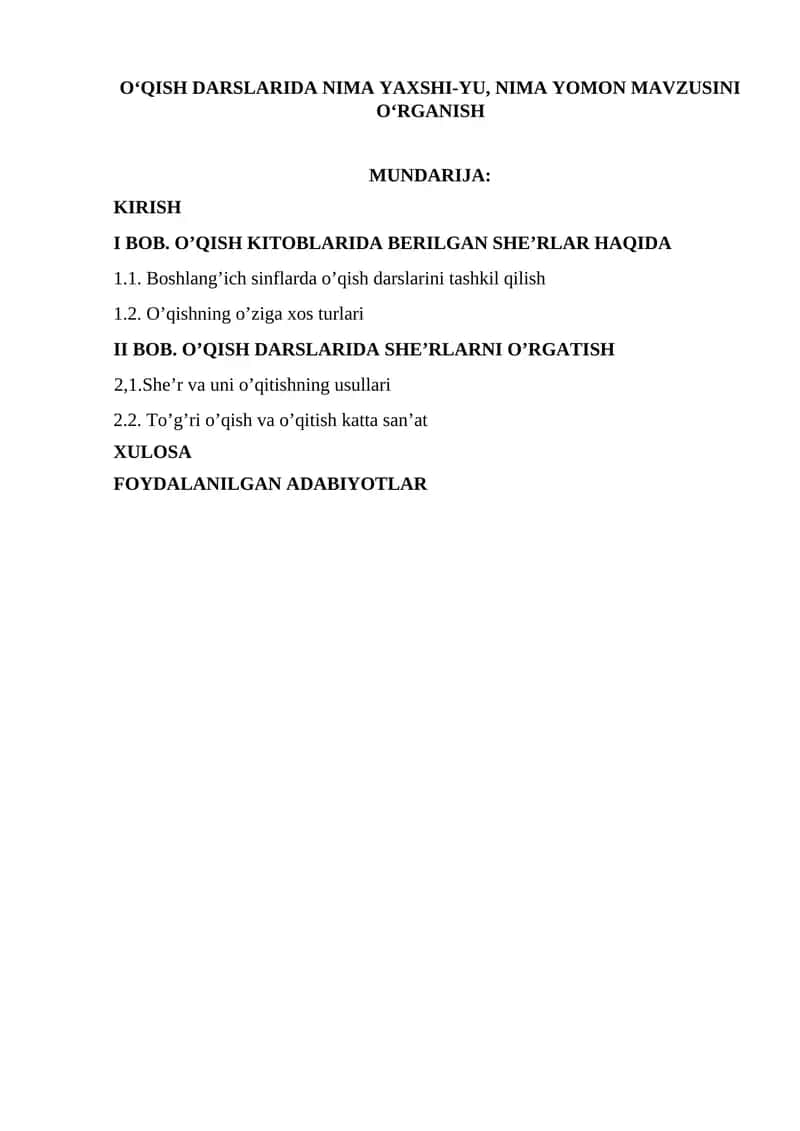 O‘QISH DARSLARIDA NIMA YAXSHI-YU, NIMA YOMON MAVZUSINI O‘RGANISH

MUNDARIJA:

KIRISH

I BOB. O’QISH KITOBLARIDA BERILGAN SHE’RLAR HAQIDA

1.1. Boshlang’ich sinflarda o’qish darslarini tashkil qilish

1.2. O’qishning o’ziga xos turlari

II BOB. O’QISH DARSLARIDA SHE’RLARNI O’RGATISH

2,1.She’r va uni o’qitishning usullari

2.2. To’g’ri o’qish va o’qitish katta san’at

XULOSA

FOYDALANILGAN ADABIYOTLAR